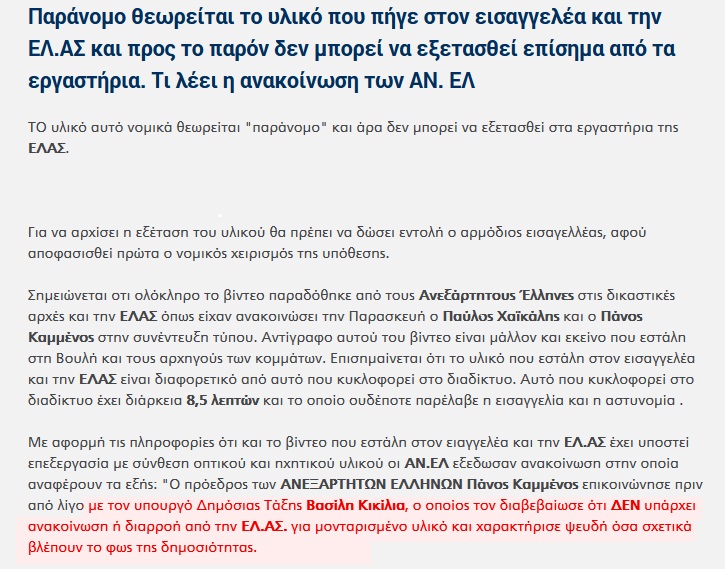 Παράνομο θεωρείται το υλικό που πήγε στον εισαγγελέα και την ΕΛ.ΑΣ και προς το παρόν δεν μπορεί να εξετασθεί επίσημα από τα εργαστήρια. Τι λέει η ανακοίνωση των ΑΝ. ΕΛ

ΤΟ υλικό αυτό νομικά θεωρείται "παράνομο" και άρα δεν μπορεί να εξετασθεί στα εργαστήρια της ΕΛΑΣ.

Για να αρχίσει η εξέταση του υλικού θα πρέπει να δώσει εντολή ο αρμόδιος εισαγελλέας, αφού αποφασισθεί πρώτα ο νομικός χειρισμός της υπόθεσης.

Σημειώνεται οτι ολόκληρο το βίντεο παραδόθηκε από τους Ανεξάρτητους Έλληνες στις δικαστικές αρχές και την ΕΛΑΣ όπως είχαν ανακοινώσει την Παρασκευή ο Παύλος Χαϊκάλης και ο Πάνος Καμμένος στην συνέντευξη τύπου. Αντίγραφο αυτού του βίντεο είναι μάλλον και εκείνο που εστάλη στη Βουλή και τους αρχηγούς των κομμάτων. Επισημαίνεται ότι το υλικό που εστάλη στον εισαγγελέα και την ΕΛΑΣ είναι διαφορετικό από αυτό που κυκλοφορεί στο διαδίκτυο. Αυτό που κυκλοφορεί στο διαδίκτυο έχει διάρκεια 8,5 λεπτών και το οποίο ουδέποτε παρέλαβε η εισαγγελία και η αστυνομία .

Με αφορμή τις πληροφορίες ότι και το βίντεο που εστάλη στον ειαγγελέα και την ΕΛ.ΑΣ έχει υποστεί επεξεργασία με σύνθεση οπτικού και ηχητικού υλικού οι ΑΝ.ΕΛ εξέδωσαν ανακοίνωση στην οποία αναφέρουν τα εξής: "Ο πρόεδρος των ΑΝΕΞΑΡΤΗΤΩΝ ΕΛΛΗΝΩΝ Πάνος Καμμένος επικοινώνησε πριν από λίγο με τον υπουργό Δημόσιας Τάξης Βασίλη Κικίλια, ο οποίος τον διαβεβαίωσε ότι ΔΕΝ υπάρχει ανακοίνωση ή διαρροή από την ΕΛ.ΑΣ. για μονταρισμένο υλικό και χαρακτήρισε ψευδή όσα σχετικά βλέπουν το φως της δημοσιότητας.